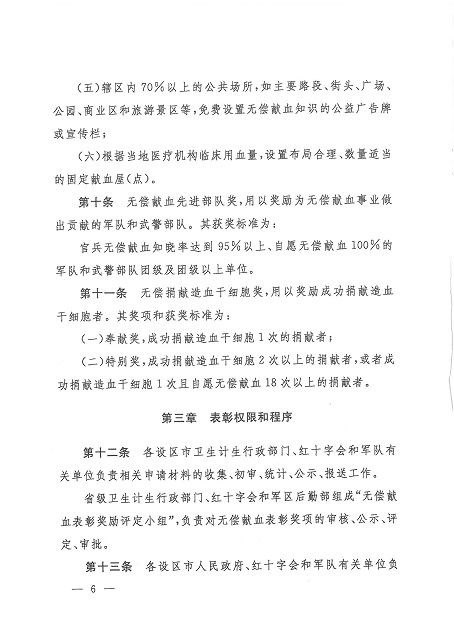 （五）辖区内70%以上的公共场所，如主要路段、街头、广场、公园、商业区和旅游景区等，免费设置无偿献血知识的公益广告牌或宣传栏；

（六）根据当地医疗机构临床用血量，设置布局合理、数量适当的固定献血屋（点）。

第十条　无偿献血先进部队奖，用以奖励为无偿献血事业做出贡献的军队和武警部队。其获奖标准为：

官兵无偿献血知晓率达到95%以上、自愿无偿献血100%的军队和武警部队团级及团级以上单位。

第十一条　无偿捐献造血干细胞奖，用以奖励成功捐献造血干细胞者。其奖项和获奖标准为：

（一）奉献奖，成功捐献造血干细胞1次的捐献者；

（二）特别奖，成功捐献造血干细胞2次以上的捐献者，或者成功捐献造血干细胞1次且自愿无偿献血18次以上的捐献者。

第三章　表彰权限和程序

第十二条　各设区市卫生计生行政部门、红十字会和军队有关单位负责相关申请材料的收集、初审、统计、公示、报送工作。

省级卫生计生行政部门、红十字会和军区后勤部组成“无偿献血表彰奖励评定小组”，负责对无偿献血表彰奖项的审核、公示、评定、审批。

第十三条　各设区市人民政府、红十字会和军队有关单位负

— 6 —